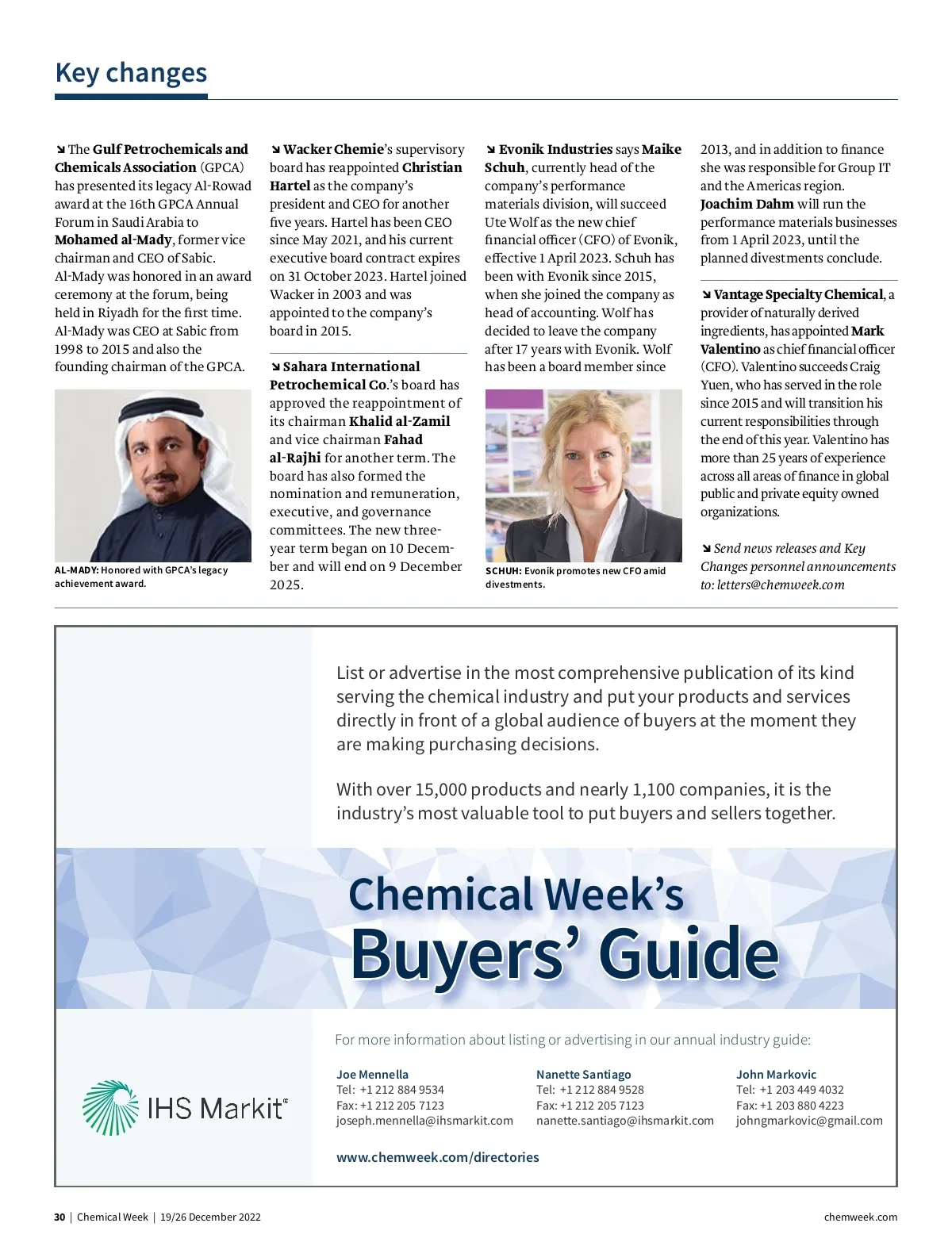 Key changes

↘ The Gulf Petrochemicals and Chemicals Association (GPCA) has presented its legacy Al-Rowad award at the 16th GPCA Annual Forum in Saudi Arabia to Mohamed al-Mady, former vice chairman and CEO of Sabic. Al-Mady was honored in an award ceremony at the forum, being held in Riyadh for the first time. Al-Mady was CEO at Sabic from 1998 to 2015 and also the founding chairman of the GPCA.

AL-MADY: Honored with GPCA's legacy achievement award.

↘ Wacker Chemie's supervisory board has reappointed Christian Hartel as the company's president and CEO for another five years. Hartel has been CEO since May 2021, and his current executive board contract expires on 31 October 2023. Hartel joined Wacker in 2003 and was appointed to the company's board in 2015.

↘ Sahara International Petrochemical Co.'s board has approved the reappointment of its chairman Khalid al-Zamil and vice chairman Fahad al-Rajhi for another term. The board has also formed the nomination and remuneration, executive, and governance committees. The new three-year term began on 10 December and will end on 9 December 2025.

↘ Evonik Industries says Maike Schuh, currently head of the company's performance materials division, will succeed Ute Wolf as the new chief financial officer (CFO) of Evonik, effective 1 April 2023. Schuh has been with Evonik since 2015, when she joined the company as head of accounting. Wolf has decided to leave the company after 17 years with Evonik. Wolf has been a board member since

SCHUH: Evonik promotes new CFO amid divestments.

2013, and in addition to finance she was responsible for Group IT and the Americas region. Joachim Dahm will run the performance materials businesses from 1 April 2023, until the planned divestments conclude.

↘ Vantage Specialty Chemical, a provider of naturally derived ingredients, has appointed Mark Valentino as chief financial officer (CFO). Valentino succeeds Craig Yuen, who has served in the role since 2015 and will transition his current responsibilities through the end of this year. Valentino has more than 25 years of experience across all areas of finance in global public and private equity owned organizations.

↘ Send news releases and Key Changes personnel announcements to: letters@chemweek.com

List or advertise in the most comprehensive publication of its kind serving the chemical industry and put your products and services directly in front of a global audience of buyers at the moment they are making purchasing decisions.

With over 15,000 products and nearly 1,100 companies, it is the industry's most valuable tool to put buyers and sellers together.

Chemical Week's
Buyers' Guide

For more information about listing or advertising in our annual industry guide:

IHS Markit

Joe Mennella
Tel: +1 212 884 9534
Fax: +1 212 205 7123
joseph.mennella@ihsmarkit.com

Nanette Santiago
Tel: +1 212 884 9528
Fax: +1 212 205 7123
nanette.santiago@ihsmarkit.com

John Markovic
Tel: +1 203 449 4032
Fax: +1 203 880 4223
johngmarkovic@gmail.com

www.chemweek.com/directories

30 | Chemical Week | 19/26 December 2022

chemweek.com